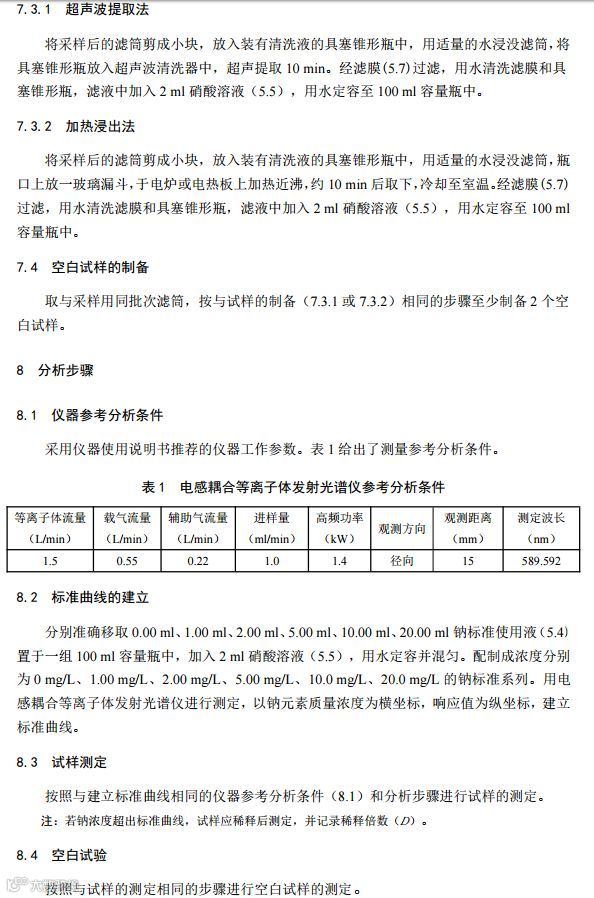 7.3.1　超声波提取法

将采样后的滤筒剪成小块，放入装有清洗液的具塞锥形瓶中，用适量的水浸没滤筒，将具塞锥形瓶放入超声波清洗器中，超声提取 10 min。经滤膜(5.7)过滤，用水清洗滤膜和具塞锥形瓶，滤液中加入 2 ml 硝酸溶液（5.5），用水定容至 100 ml 容量瓶中。

7.3.2　加热浸出法

将采样后的滤筒剪成小块，放入装有清洗液的具塞锥形瓶中，用适量的水浸没滤筒，瓶口上放一玻璃漏斗，于电炉或电热板上加热近沸，约 10 min 后取下，冷却至室温。经滤膜(5.7)过滤，用水清洗滤膜和具塞锥形瓶，滤液中加入 2 ml 硝酸溶液（5.5），用水定容至 100 ml 容量瓶中。

7.4　空白试样的制备

取与采样用同批次滤筒，按与试样的制备（7.3.1 或 7.3.2）相同的步骤至少制备 2 个空白试样。

8　分析步骤

8.1　仪器参考分析条件

采用仪器使用说明书推荐的仪器工作参数。表 1 给出了测量参考分析条件。

表 1　电感耦合等离子体发射光谱仪参考分析条件

| 等离子体流量（L/min） | 载气流量（L/min） | 辅助气流量（L/min） | 进样量（ml/min） | 高频功率（kW） | 观测方向 | 观测距离（mm） | 测定波长（nm） |
|---|---|---|---|---|---|---|---|
| 1.5 | 0.55 | 0.22 | 1.0 | 1.4 | 径向 | 15 | 589.592 |

8.2　标准曲线的建立

分别准确移取 0.00 ml、1.00 ml、2.00 ml、5.00 ml、10.00 ml、20.00 ml 钠标准使用液（5.4）置于一组 100 ml 容量瓶中，加入 2 ml 硝酸溶液（5.5），用水定容并混匀。配制成浓度分别为 0 mg/L、1.00 mg/L、2.00 mg/L、5.00 mg/L、10.0 mg/L、20.0 mg/L 的钠标准系列。用电感耦合等离子体发射光谱仪进行测定，以钠元素质量浓度为横坐标，响应值为纵坐标，建立标准曲线。

8.3　试样测定

按照与建立标准曲线相同的仪器参考分析条件（8.1）和分析步骤进行试样的测定。

注：若钠浓度超出标准曲线，试样应稀释后测定，并记录稀释倍数（$D$）。

8.4　空白试验

按照与试样的测定相同的步骤进行空白试样的测定。